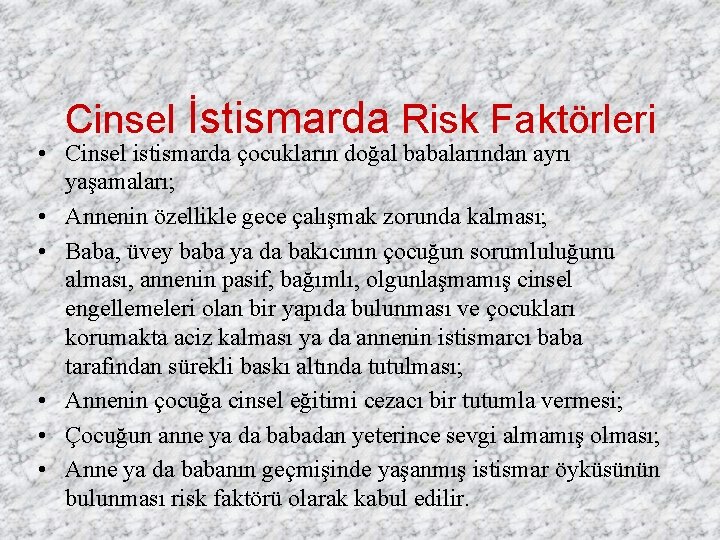 Cinsel İstismarda Risk Faktörleri

• Cinsel istismarda çocukların doğal babalarından ayrı yaşamaları;
• Annenin özellikle gece çalışmak zorunda kalması;
• Baba, üvey baba ya da bakıcının çocuğun sorumluluğunu alması, annenin pasif, bağımlı, olgunlaşmamış cinsel engellemeleri olan bir yapıda bulunması ve çocukları korumakta aciz kalması ya da annenin istismarcı baba tarafından sürekli baskı altında tutulması;
• Annenin çocuğa cinsel eğitimi cezacı bir tutumla vermesi;
• Çocuğun anne ya da babadan yeterince sevgi almamış olması;
• Anne ya da babanın geçmişinde yaşanmış istismar öyküsünün bulunması risk faktörü olarak kabul edilir.